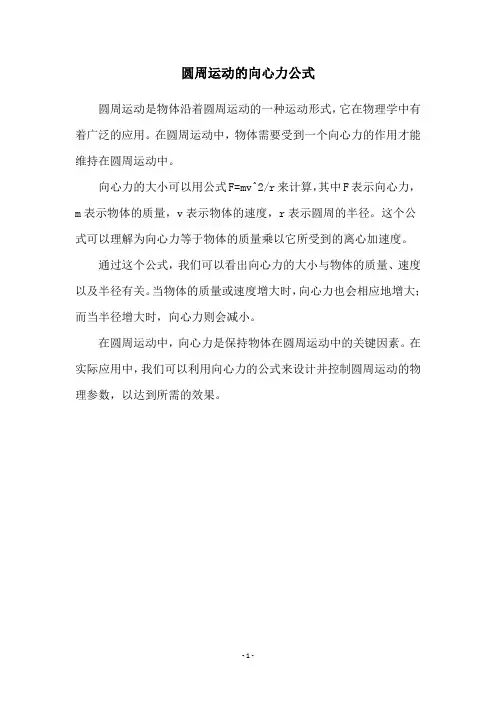 圆周运动的向心力公式

圆周运动是物体沿着圆周运动的一种运动形式，它在物理学中有着广泛的应用。在圆周运动中，物体需要受到一个向心力的作用才能维持在圆周运动中。

向心力的大小可以用公式F=mv^2/r来计算，其中F表示向心力，m表示物体的质量，v表示物体的速度，r表示圆周的半径。这个公式可以理解为向心力等于物体的质量乘以它所受到的离心加速度。

通过这个公式，我们可以看出向心力的大小与物体的质量、速度以及半径有关。当物体的质量或速度增大时，向心力也会相应地增大；而当半径增大时，向心力则会减小。

在圆周运动中，向心力是保持物体在圆周运动中的关键因素。在实际应用中，我们可以利用向心力的公式来设计并控制圆周运动的物理参数，以达到所需的效果。

- 1 -